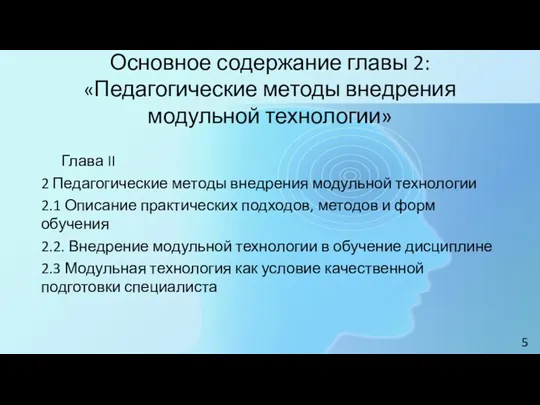 Основное содержание главы 2: «Педагогические методы внедрения модульной технологии»

Глава II

2 Педагогические методы внедрения модульной технологии

2.1 Описание практических подходов, методов и форм обучения

2.2. Внедрение модульной технологии в обучение дисциплине

2.3 Модульная технология как условие качественной подготовки специалиста

5